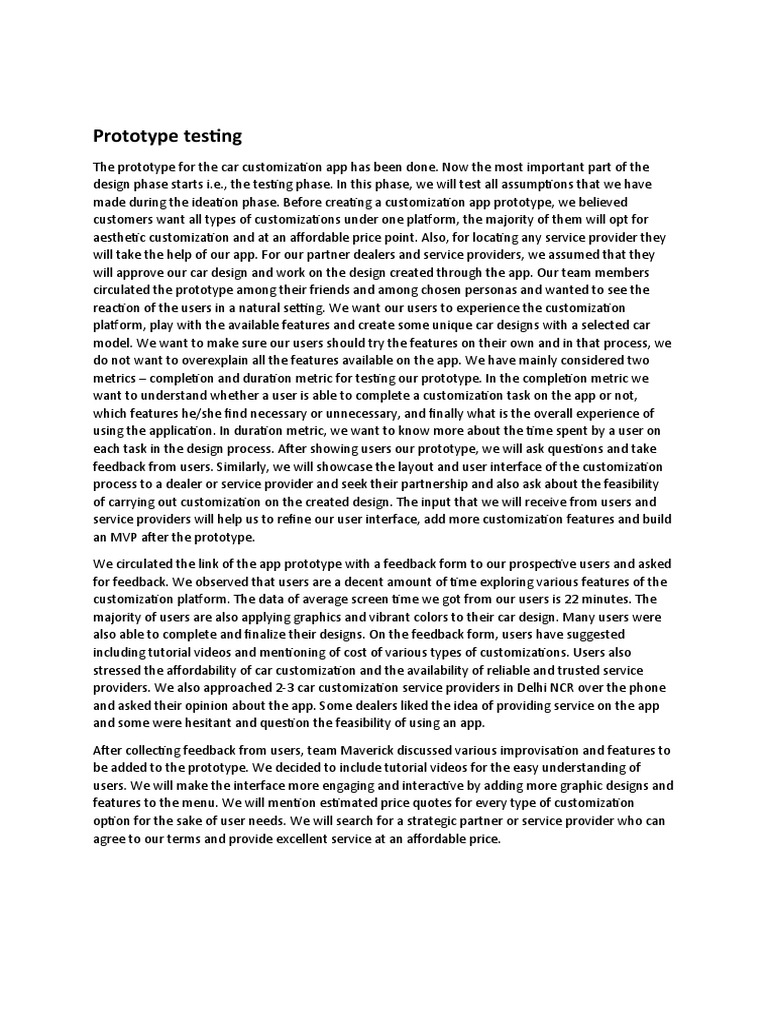 Prototype testing

The prototype for the car customization app has been done. Now the most important part of the design phase starts i.e., the testing phase. In this phase, we will test all assumptions that we have made during the ideation phase. Before creating a customization app prototype, we believed customers want all types of customizations under one platform, the majority of them will opt for aesthetic customization and at an affordable price point. Also, for locating any service provider they will take the help of our app. For our partner dealers and service providers, we assumed that they will approve our car design and work on the design created through the app. Our team members circulated the prototype among their friends and among chosen personas and wanted to see the reaction of the users in a natural setting. We want our users to experience the customization platform, play with the available features and create some unique car designs with a selected car model. We want to make sure our users should try the features on their own and in that process, we do not want to overexplain all the features available on the app. We have mainly considered two metrics – completion and duration metric for testing our prototype. In the completion metric we want to understand whether a user is able to complete a customization task on the app or not, which features he/she find necessary or unnecessary, and finally what is the overall experience of using the application. In duration metric, we want to know more about the time spent by a user on each task in the design process. After showing users our prototype, we will ask questions and take feedback from users. Similarly, we will showcase the layout and user interface of the customization process to a dealer or service provider and seek their partnership and also ask about the feasibility of carrying out customization on the created design. The input that we will receive from users and service providers will help us to refine our user interface, add more customization features and build an MVP after the prototype.

We circulated the link of the app prototype with a feedback form to our prospective users and asked for feedback. We observed that users are a decent amount of time exploring various features of the customization platform. The data of average screen time we got from our users is 22 minutes. The majority of users are also applying graphics and vibrant colors to their car design. Many users were also able to complete and finalize their designs. On the feedback form, users have suggested including tutorial videos and mentioning of cost of various types of customizations. Users also stressed the affordability of car customization and the availability of reliable and trusted service providers. We also approached 2-3 car customization service providers in Delhi NCR over the phone and asked their opinion about the app. Some dealers liked the idea of providing service on the app and some were hesitant and question the feasibility of using an app.

After collecting feedback from users, team Maverick discussed various improvisation and features to be added to the prototype. We decided to include tutorial videos for the easy understanding of users. We will make the interface more engaging and interactive by adding more graphic designs and features to the menu. We will mention estimated price quotes for every type of customization option for the sake of user needs. We will search for a strategic partner or service provider who can agree to our terms and provide excellent service at an affordable price.